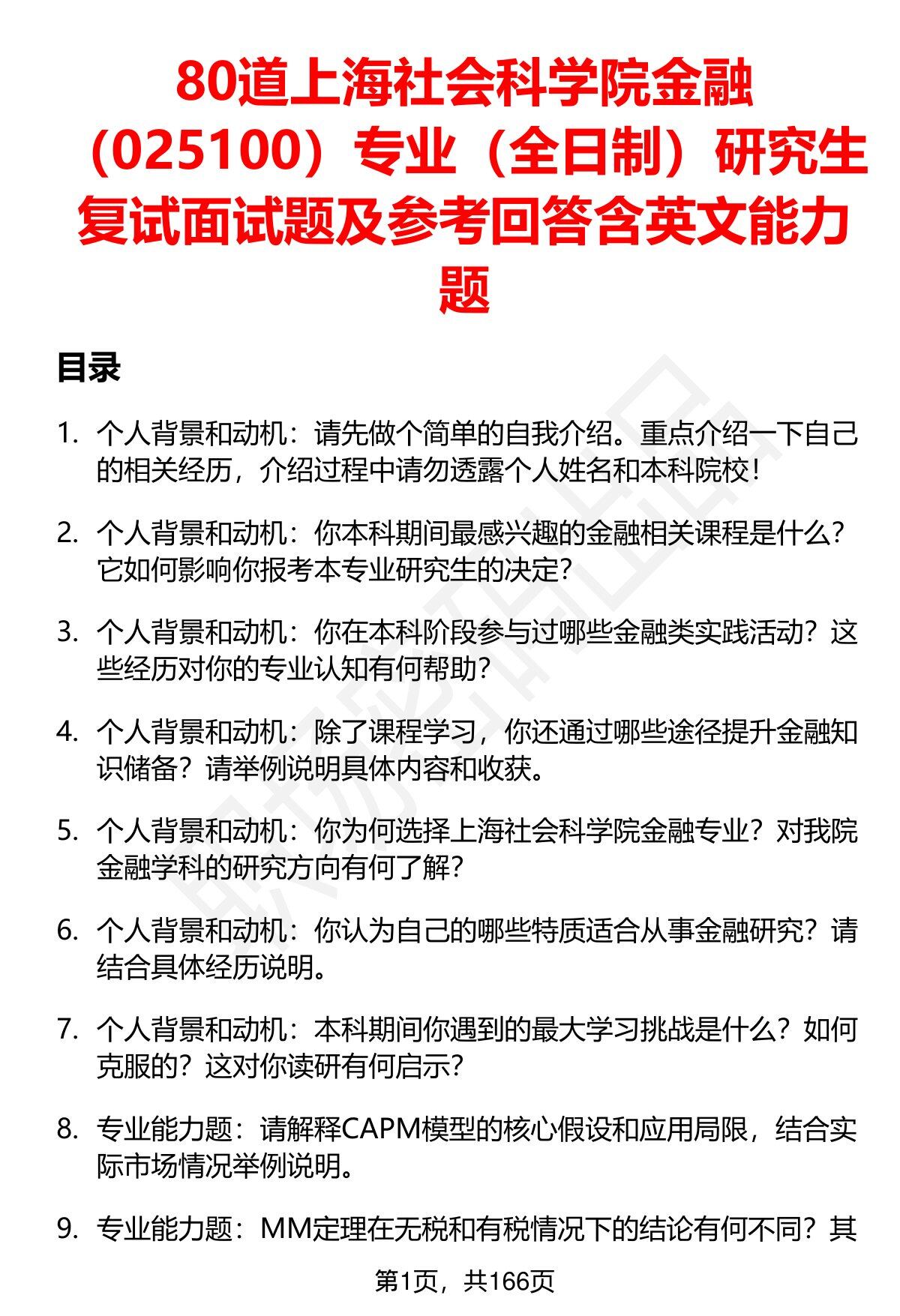 80道上海社会科学院金融（025100）专业（全日制）研究生复试面试题及参考回答含英文能力题

目录

1. 个人背景和动机：请先做个简单的自我介绍。重点介绍一下自己的相关经历，介绍过程中请勿透露个人姓名和本科院校！

2. 个人背景和动机：你本科期间最感兴趣的金融相关课程是什么？它如何影响你报考本专业研究生的决定？

3. 个人背景和动机：你在本科阶段参与过哪些金融类实践活动？这些经历对你的专业认知有何帮助？

4. 个人背景和动机：除了课程学习，你还通过哪些途径提升金融知识储备？请举例说明具体内容和收获。

5. 个人背景和动机：你为何选择上海社会科学院金融专业？对我院金融学科的研究方向有何了解？

6. 个人背景和动机：你认为自己的哪些特质适合从事金融研究？请结合具体经历说明。

7. 个人背景和动机：本科期间你遇到的最大学习挑战是什么？如何克服的？这对你读研有何启示？

8. 专业能力题：请解释CAPM模型的核心假设和应用局限，结合实际市场情况举例说明。

9. 专业能力题：MM定理在无税和有税情况下的结论有何不同？其

第1页，共166页